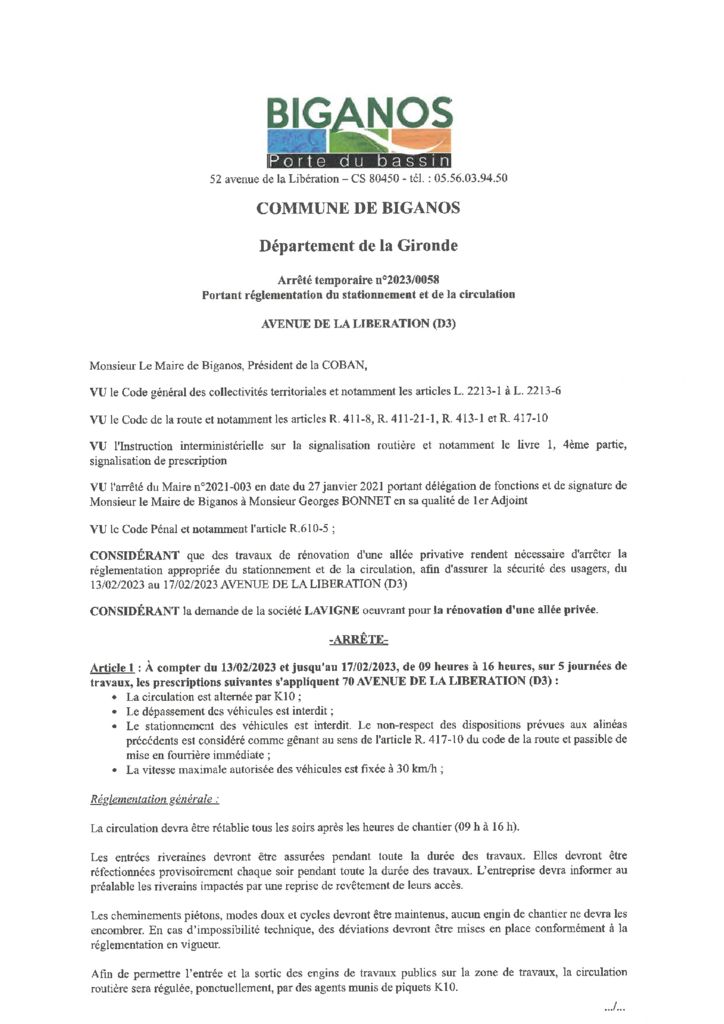 BIGANOS
Porte du bassin

52 avenue de la Libération – CS 80450 - tél. : 05.56.03.94.50

COMMUNE DE BIGANOS

Département de la Gironde

Arrêté temporaire n°2023/0058
Portant réglementation du stationnement et de la circulation

AVENUE DE LA LIBERATION (D3)

Monsieur Le Maire de Biganos, Président de la COBAN,

VU le Code général des collectivités territoriales et notamment les articles L. 2213-1 à L. 2213-6

VU le Code de la route et notamment les articles R. 411-8, R. 411-21-1, R. 413-1 et R. 417-10

VU l'Instruction interministérielle sur la signalisation routière et notamment le livre 1, 4ème partie, signalisation de prescription

VU l'arrêté du Maire n°2021-003 en date du 27 janvier 2021 portant délégation de fonctions et de signature de Monsieur le Maire de Biganos à Monsieur Georges BONNET en sa qualité de 1er Adjoint

VU le Code Pénal et notamment l'article R.610-5 ;

CONSIDÉRANT que des travaux de rénovation d'une allée privative rendent nécessaire d'arrêter la réglementation appropriée du stationnement et de la circulation, afin d'assurer la sécurité des usagers, du 13/02/2023 au 17/02/2023 AVENUE DE LA LIBERATION (D3)

CONSIDÉRANT la demande de la société LAVIGNE oeuvrant pour la rénovation d'une allée privée.

-ARRÊTE-

Article 1 : À compter du 13/02/2023 et jusqu'au 17/02/2023, de 09 heures à 16 heures, sur 5 journées de travaux, les prescriptions suivantes s'appliquent 70 AVENUE DE LA LIBERATION (D3) :
• La circulation est alternée par K10 ;
• Le dépassement des véhicules est interdit ;
• Le stationnement des véhicules est interdit. Le non-respect des dispositions prévues aux alinéas précédents est considéré comme gênant au sens de l'article R. 417-10 du code de la route et passible de mise en fourrière immédiate ;
• La vitesse maximale autorisée des véhicules est fixée à 30 km/h ;

Réglementation générale :

La circulation devra être rétablie tous les soirs après les heures de chantier (09 h à 16 h).

Les entrées riveraines devront être assurées pendant toute la durée des travaux. Elles devront être réfectionnées provisoirement chaque soir pendant toute la durée des travaux. L'entreprise devra informer au préalable les riverains impactés par une reprise de revêtement de leurs accès.

Les cheminements piétons, modes doux et cycles devront être maintenus, aucun engin de chantier ne devra les encombrer. En cas d'impossibilité technique, des déviations devront être mises en place conformément à la réglementation en vigueur.

Afin de permettre l'entrée et la sortie des engins de travaux publics sur la zone de travaux, la circulation routière sera régulée, ponctuellement, par des agents munis de piquets K10.

.../...